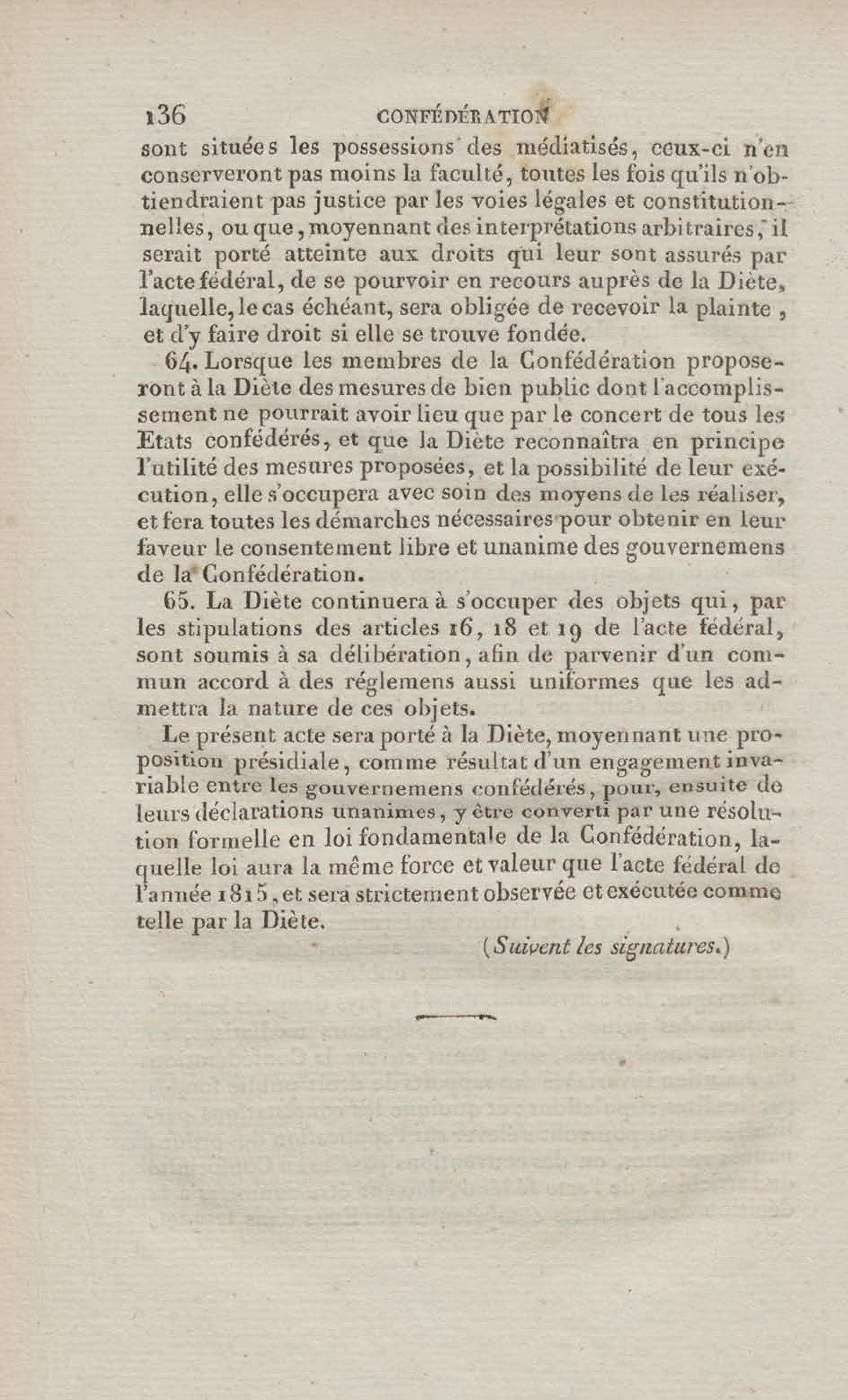 136 CONFÉDÉRATION

sont situées les possessions des médiatisés, ceux-ci n'en conserveront pas moins la faculté, toutes les fois qu'ils n'obtiendraient pas justice par les voies légales et constitutionnelles, ou que, moyennant des interprétations arbitraires, il serait porté atteinte aux droits qui leur sont assurés par l'acte fédéral, de se pourvoir en recours auprès de la Diète, laquelle, le cas échéant, sera obligée de recevoir la plainte, et d'y faire droit si elle se trouve fondée.

64. Lorsque les membres de la Confédération proposeront à la Diète des mesures de bien public dont l'accomplissement ne pourrait avoir lieu que par le concert de tous les Etats confédérés, et que la Diète reconnaîtra en principe l'utilité des mesures proposées, et la possibilité de leur exécution, elle s'occupera avec soin des moyens de les réaliser, et fera toutes les démarches nécessaires pour obtenir en leur faveur le consentement libre et unanime des gouvernemens de la Confédération.

65. La Diète continuera à s'occuper des objets qui, par les stipulations des articles 16, 18 et 19 de l'acte fédéral, sont soumis à sa délibération, afin de parvenir d'un commun accord à des réglemens aussi uniformes que les admettra la nature de ces objets.

Le présent acte sera porté à la Diète, moyennant une proposition présidiale, comme résultat d'un engagement invariable entre les gouvernemens confédérés, pour, ensuite de leurs déclarations unanimes, y être converti par une résolution formelle en loi fondamentale de la Confédération, laquelle loi aura la même force et valeur que l'acte fédéral de l'année 1815, et sera strictement observée et exécutée comme telle par la Diète.

(Suivent les signatures.)